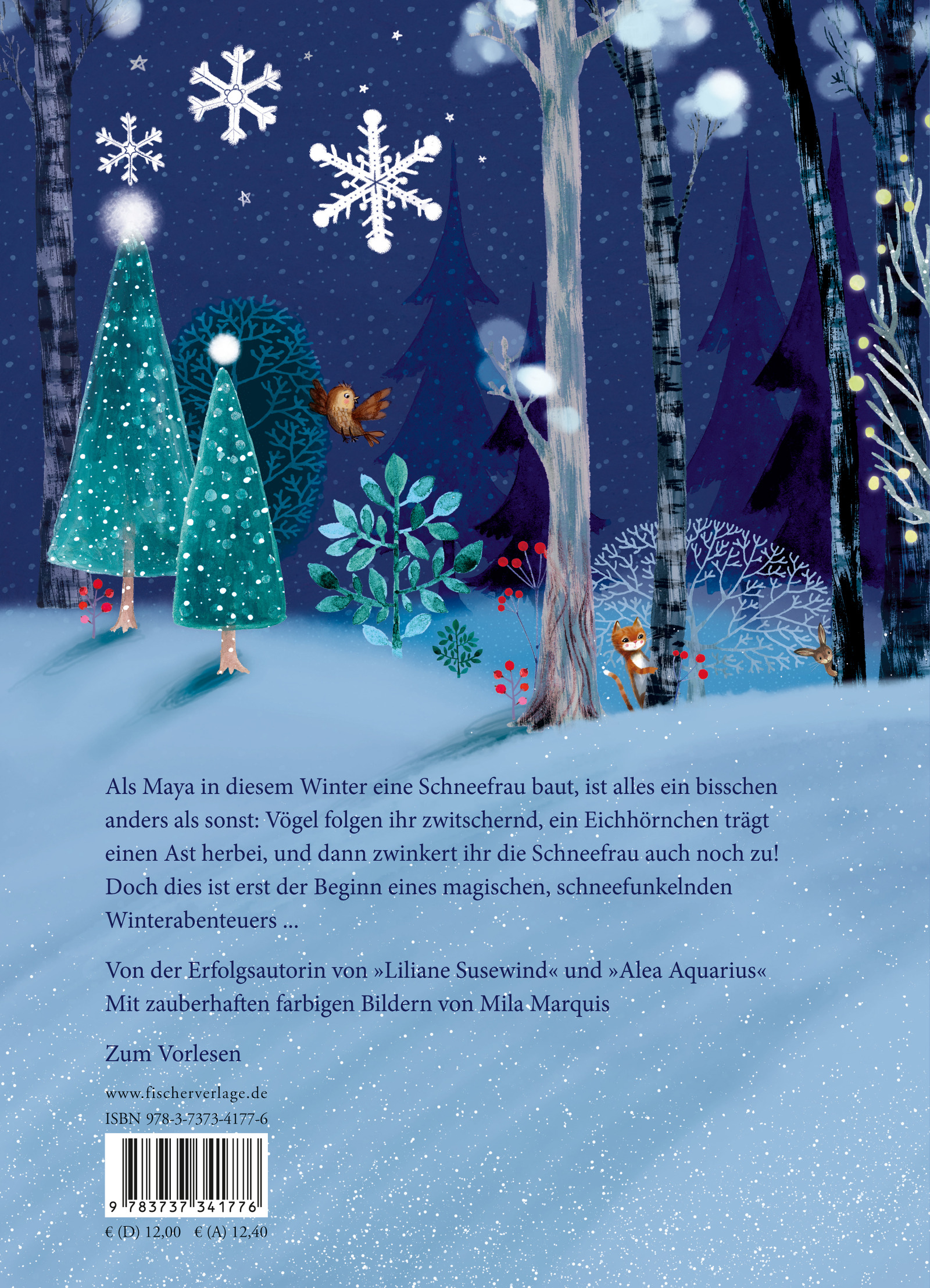 Als Maya in diesem Winter eine Schneefrau baut, ist alles ein bisschen anders als sonst: Vögel folgen ihr zwitschernd, ein Eichhörnchen trägt einen Ast herbei, und dann zwinkert ihr die Schneefrau auch noch zu! Doch dies ist erst der Beginn eines magischen, schneefunkelnden Winterabenteuers ...

Von der Erfolgsautorin von »Liliane Susewind« und »Alea Aquarius«
Mit zauberhaften farbigen Bildern von Mila Marquis

Zum Vorlesen

www.fischerverlage.de
ISBN 978-3-7373-4177-6

9 783737 341776

€ (D) 12,00   € (A) 12,40